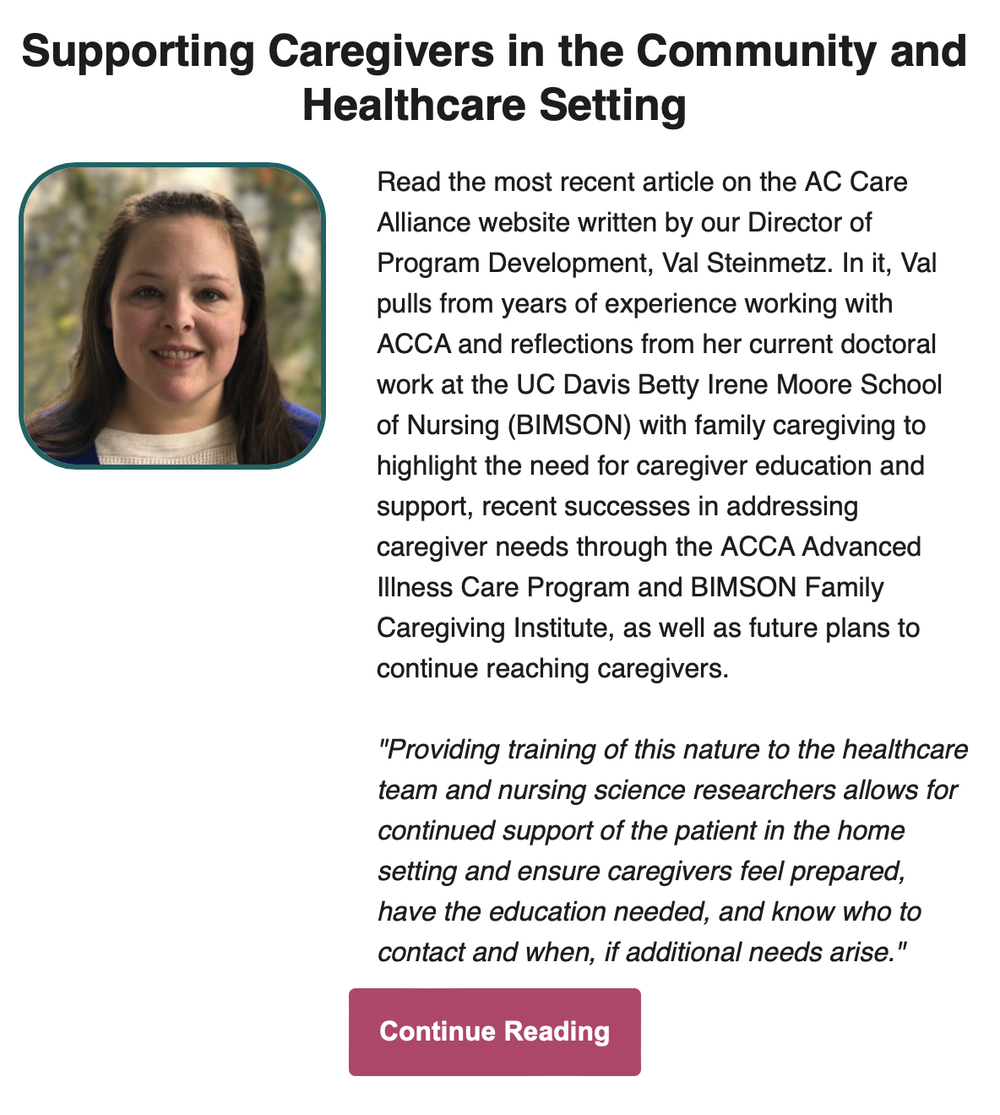 Supporting Caregivers in the Community and Healthcare Setting

Read the most recent article on the AC Care Alliance website written by our Director of Program Development, Val Steinmetz. In it, Val pulls from years of experience working with ACCA and reflections from her current doctoral work at the UC Davis Betty Irene Moore School of Nursing (BIMSON) with family caregiving to highlight the need for caregiver education and support, recent successes in addressing caregiver needs through the ACCA Advanced Illness Care Program and BIMSON Family Caregiving Institute, as well as future plans to continue reaching caregivers.

"Providing training of this nature to the healthcare team and nursing science researchers allows for continued support of the patient in the home setting and ensure caregivers feel prepared, have the education needed, and know who to contact and when, if additional needs arise."

Continue Reading